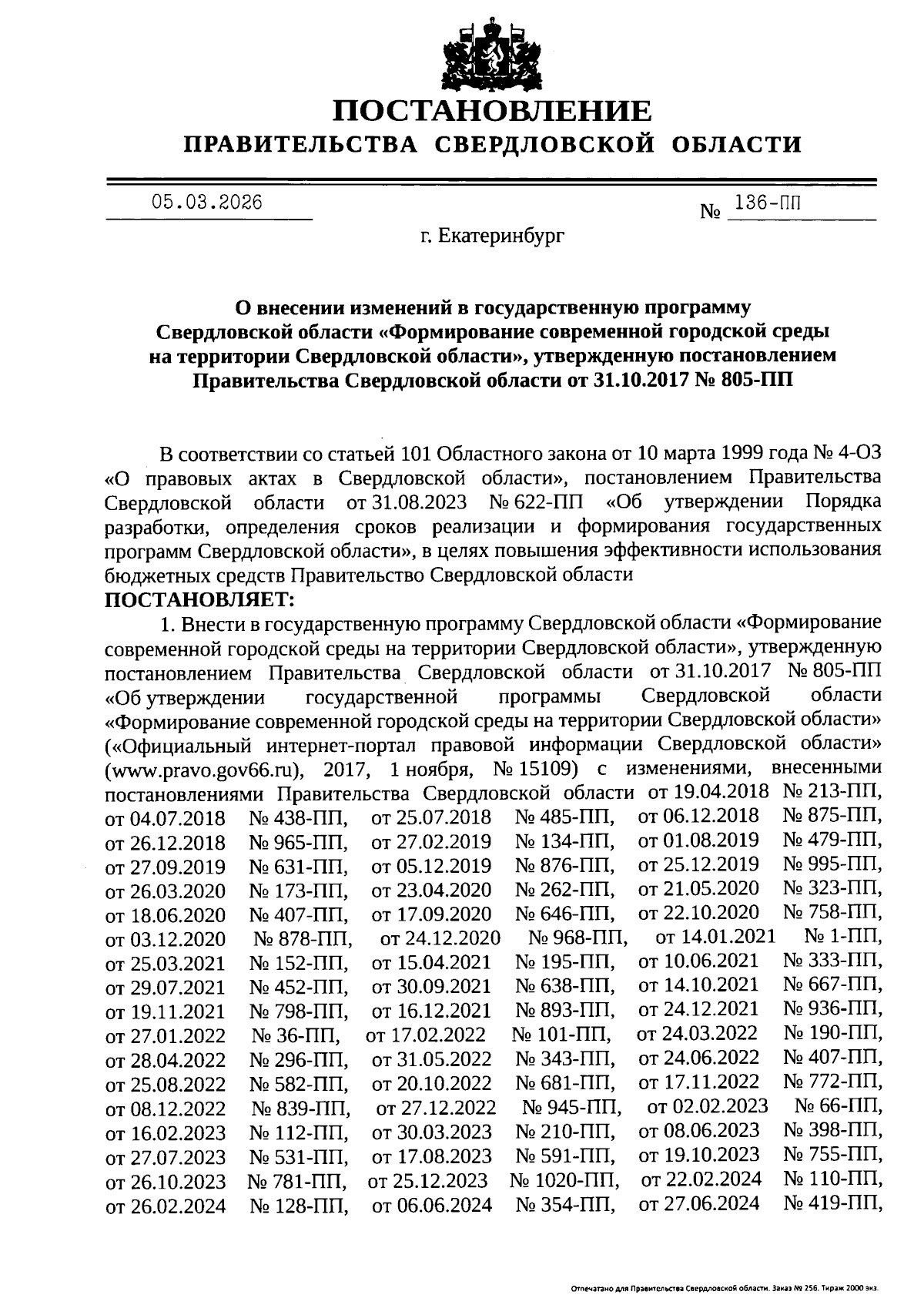 ПОСТАНОВЛЕНИЕ
ПРАВИТЕЛЬСТВА СВЕРДЛОВСКОЙ ОБЛАСТИ

05.03.2026 № 136-ПП

г. Екатеринбург

О внесении изменений в государственную программу Свердловской области «Формирование современной городской среды на территории Свердловской области», утвержденную постановлением Правительства Свердловской области от 31.10.2017 № 805-ПП

В соответствии со статьей 101 Областного закона от 10 марта 1999 года № 4-ОЗ «О правовых актах в Свердловской области», постановлением Правительства Свердловской области от 31.08.2023 № 622-ПП «Об утверждении Порядка разработки, определения сроков реализации и формирования государственных программ Свердловской области», в целях повышения эффективности использования бюджетных средств Правительство Свердловской области
ПОСТАНОВЛЯЕТ:
1. Внести в государственную программу Свердловской области «Формирование современной городской среды на территории Свердловской области», утвержденную постановлением Правительства Свердловской области от 31.10.2017 № 805-ПП «Об утверждении государственной программы Свердловской области «Формирование современной городской среды на территории Свердловской области» («Официальный интернет-портал правовой информации Свердловской области» (www.pravo.gov66.ru), 2017, 1 ноября, № 15109) с изменениями, внесенными постановлениями Правительства Свердловской области от 19.04.2018 № 213-ПП, от 04.07.2018 № 438-ПП, от 25.07.2018 № 485-ПП, от 06.12.2018 № 875-ПП, от 26.12.2018 № 965-ПП, от 27.02.2019 № 134-ПП, от 01.08.2019 № 479-ПП, от 27.09.2019 № 631-ПП, от 05.12.2019 № 876-ПП, от 25.12.2019 № 995-ПП, от 26.03.2020 № 173-ПП, от 23.04.2020 № 262-ПП, от 21.05.2020 № 323-ПП, от 18.06.2020 № 407-ПП, от 17.09.2020 № 646-ПП, от 22.10.2020 № 758-ПП, от 03.12.2020 № 878-ПП, от 24.12.2020 № 968-ПП, от 14.01.2021 № 1-ПП, от 25.03.2021 № 152-ПП, от 15.04.2021 № 195-ПП, от 10.06.2021 № 333-ПП, от 29.07.2021 № 452-ПП, от 30.09.2021 № 638-ПП, от 14.10.2021 № 667-ПП, от 19.11.2021 № 798-ПП, от 16.12.2021 № 893-ПП, от 24.12.2021 № 936-ПП, от 27.01.2022 № 36-ПП, от 17.02.2022 № 101-ПП, от 24.03.2022 № 190-ПП, от 28.04.2022 № 296-ПП, от 31.05.2022 № 343-ПП, от 24.06.2022 № 407-ПП, от 25.08.2022 № 582-ПП, от 20.10.2022 № 681-ПП, от 17.11.2022 № 772-ПП, от 08.12.2022 № 839-ПП, от 27.12.2022 № 945-ПП, от 02.02.2023 № 66-ПП, от 16.02.2023 № 112-ПП, от 30.03.2023 № 210-ПП, от 08.06.2023 № 398-ПП, от 27.07.2023 № 531-ПП, от 17.08.2023 № 591-ПП, от 19.10.2023 № 755-ПП, от 26.10.2023 № 781-ПП, от 25.12.2023 № 1020-ПП, от 22.02.2024 № 110-ПП, от 26.02.2024 № 128-ПП, от 06.06.2024 № 354-ПП, от 27.06.2024 № 419-ПП,

Отпечатано для Правительства Свердловской области. Заказ № 256. Тираж 2000 экз.